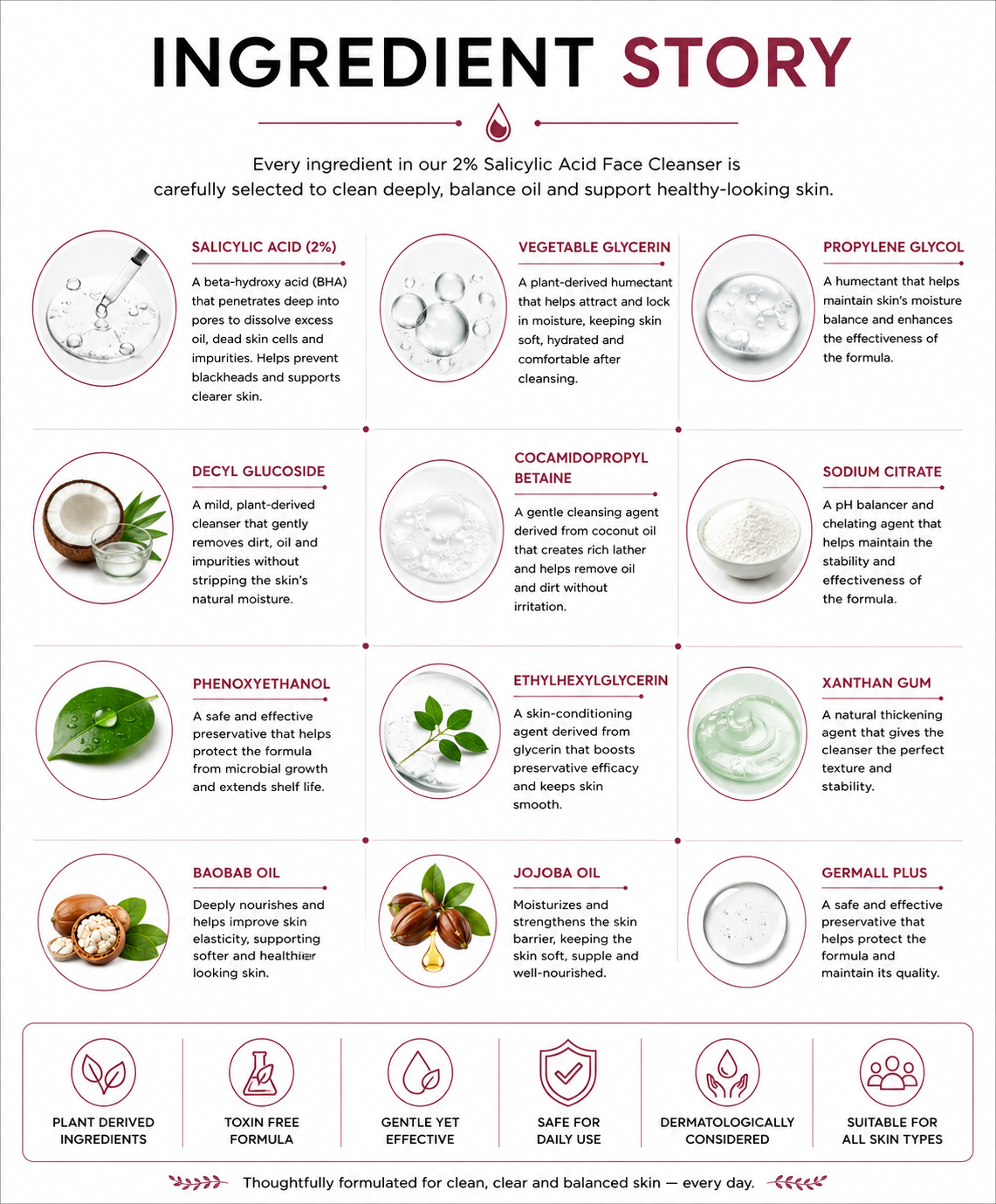 INGREDIENT STORY

Every ingredient in our 2% Salicylic Acid Face Cleanser is carefully selected to clean deeply, balance oil and support healthy-looking skin.

SALICYLIC ACID (2%)

A beta-hydroxy acid (BHA) that penetrates deep into pores to dissolve excess oil, dead skin cells and impurities. Helps prevent blackheads and supports clearer skin.

VEGETABLE GLYCERIN

A plant-derived humectant that helps attract and lock in moisture, keeping skin soft, hydrated and comfortable after cleansing.

PROPYLENE GLYCOL

A humectant that helps maintain skin's moisture balance and enhances the effectiveness of the formula.

DECYL GLUCOSIDE

A mild, plant-derived cleanser that gently removes dirt, oil and impurities without stripping the skin's natural moisture.

COCAMIDOPROPYL BETAINE

A gentle cleansing agent derived from coconut oil that creates rich lather and helps remove oil and dirt without irritation.

SODIUM CITRATE

A pH balancer and chelating agent that helps maintain the stability and effectiveness of the formula.

PHENOXYETHANOL

A safe and effective preservative that helps protect the formula from microbial growth and extends shelf life.

ETHYLHEXYLGLYCERIN

A skin-conditioning agent derived from glycerin that boosts preservative efficacy and keeps skin smooth.

XANTHAN GUM

A natural thickening agent that gives the cleanser the perfect texture and stability.

BAOBAB OIL

Deeply nourishes and helps improve skin elasticity, supporting softer and healthier looking skin.

JOJOBA OIL

Moisturizes and strengthens the skin barrier, keeping the skin soft, supple and well-nourished.

GERMALL PLUS

A safe and effective preservative that helps protect the formula and maintain its quality.

PLANT DERIVED INGREDIENTS

TOXIN FREE FORMULA

GENTLE YET EFFECTIVE

SAFE FOR DAILY USE

DERMATOLOGICALLY CONSIDERED

SUITABLE FOR ALL SKIN TYPES

Thoughtfully formulated for clean, clear and balanced skin — every day.